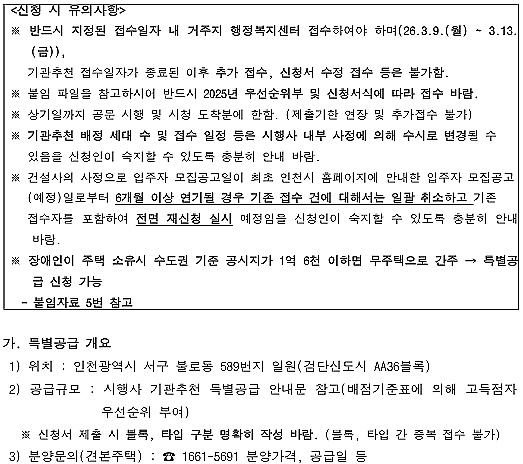 <신청 시 유의사항>

※ 반드시 지정된 접수일자 내 거주지 행정복지센터 접수하여야 하며(26.3.9.(월) ~ 3.13.(금)),
기관추천 접수일자가 종료된 이후 추가 접수, 신청서 수정 접수 등은 불가함.

※ 붙임 파일을 참고하시어 반드시 2025년 우선순위부 및 신청서식에 따라 접수 바람.

※ 상기일까지 공문 시행 및 시청 도착분에 한함. (제출기한 연장 및 추가접수 불가)

※ 기관추천 배정 세대 수 및 접수 일정 등은 시행사 내부 사정에 의해 수시로 변경될 수 있음을 신청인이 숙지할 수 있도록 충분히 안내 바람.

※ 건설사의 사정으로 입주자 모집공고일이 최초 인천시 홈페이지에 안내한 입주자 모집공고(예정)일로부터 6개월 이상 연기될 경우 기존 접수 건에 대해서는 일괄 취소하고 기존 접수자를 포함하여 전면 재신청 실시 예정임을 신청인이 숙지할 수 있도록 충분히 안내 바람.

※ 장애인이 주택 소유시 수도권 기준 공시지가 1억 6천 이하면 무주택으로 간주 → 특별공급 신청 가능
- 붙임자료 5번 참고

가. 특별공급 개요

1) 위치 : 인천광역시 서구 불로동 589번지 일원(검단신도시 AA36블록)

2) 공급규모 : 시행사 기관추천 특별공급 안내문 참고(배점기준표에 의해 고득점자 우선순위 부여)

※ 신청서 제출 시 블록, 타입 구분 명확히 작성 바람. (블록, 타입 간 중복 접수 불가)

3) 분양문의(견본주택) : ☎ 1661-5691 분양가격, 공급일 등